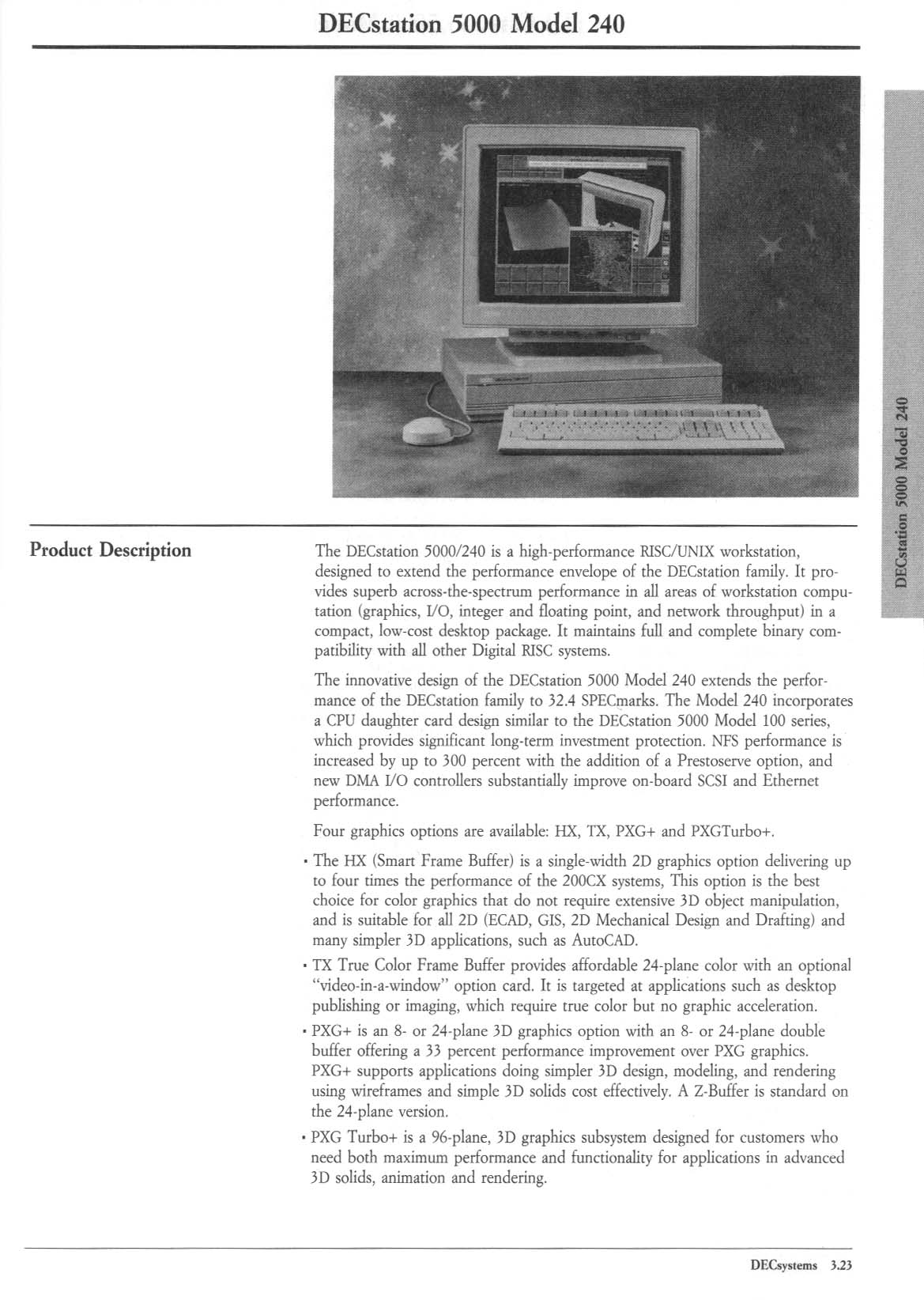 DECstation 5000 Model 240

DECstation 5000 Model 240

Product Description

The DECstation 5000/240 is a high-performance RISC/UNIX workstation, designed to extend the performance envelope of the DECstation family. It provides superb across-the-spectrum performance in all areas of workstation computation (graphics, I/O, integer and floating point, and network throughput) in a compact, low-cost desktop package. It maintains full and complete binary compatibility with all other Digital RISC systems.

The innovative design of the DECstation 5000 Model 240 extends the performance of the DECstation family to 32.4 SPECmarks. The Model 240 incorporates a CPU daughter card design similar to the DECstation 5000 Model 100 series, which provides significant long-term investment protection. NFS performance is increased by up to 300 percent with the addition of a Prestoserve option, and new DMA I/O controllers substantially improve on-board SCSI and Ethernet performance.

Four graphics options are available: HX, TX, PXG+ and PXGTurbo+.

• The HX (Smart Frame Buffer) is a single-width 2D graphics option delivering up to four times the performance of the 200CX systems, This option is the best choice for color graphics that do not require extensive 3D object manipulation, and is suitable for all 2D (ECAD, GIS, 2D Mechanical Design and Drafting) and many simpler 3D applications, such as AutoCAD.

• TX True Color Frame Buffer provides affordable 24-plane color with an optional "video-in-a-window" option card. It is targeted at applications such as desktop publishing or imaging, which require true color but no graphic acceleration.

• PXG+ is an 8- or 24-plane 3D graphics option with an 8- or 24-plane double buffer offering a 33 percent performance improvement over PXG graphics. PXG+ supports applications doing simpler 3D design, modeling, and rendering using wireframes and simple 3D solids cost effectively. A Z-Buffer is standard on the 24-plane version.

• PXG Turbo+ is a 96-plane, 3D graphics subsystem designed for customers who need both maximum performance and functionality for applications in advanced 3D solids, animation and rendering.

DECsystems 3.23